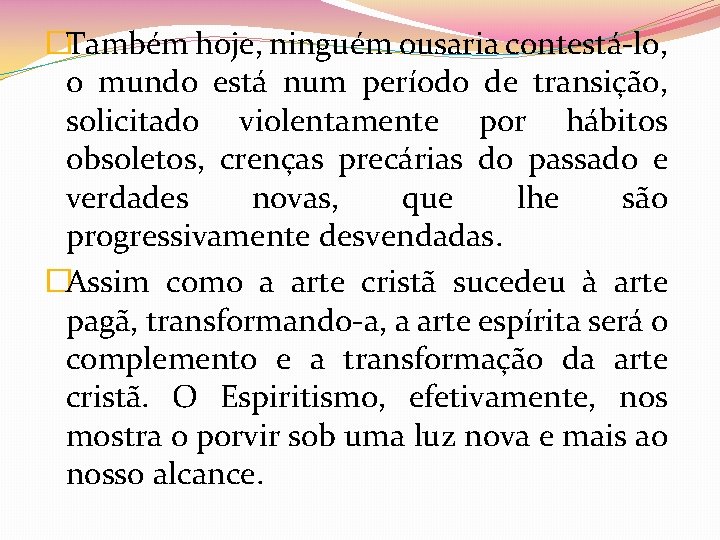 Também hoje, ninguém ousaria contestá-lo, o mundo está num período de transição, solicitado violentamente por hábitos obsoletos, crenças precárias do passado e verdades novas, que lhe são progressivamente desvendadas.

Assim como a arte cristã sucedeu à arte pagã, transformando-a, a arte espírita será o complemento e a transformação da arte cristã. O Espiritismo, efetivamente, nos mostra o porvir sob uma luz nova e mais ao nosso alcance.